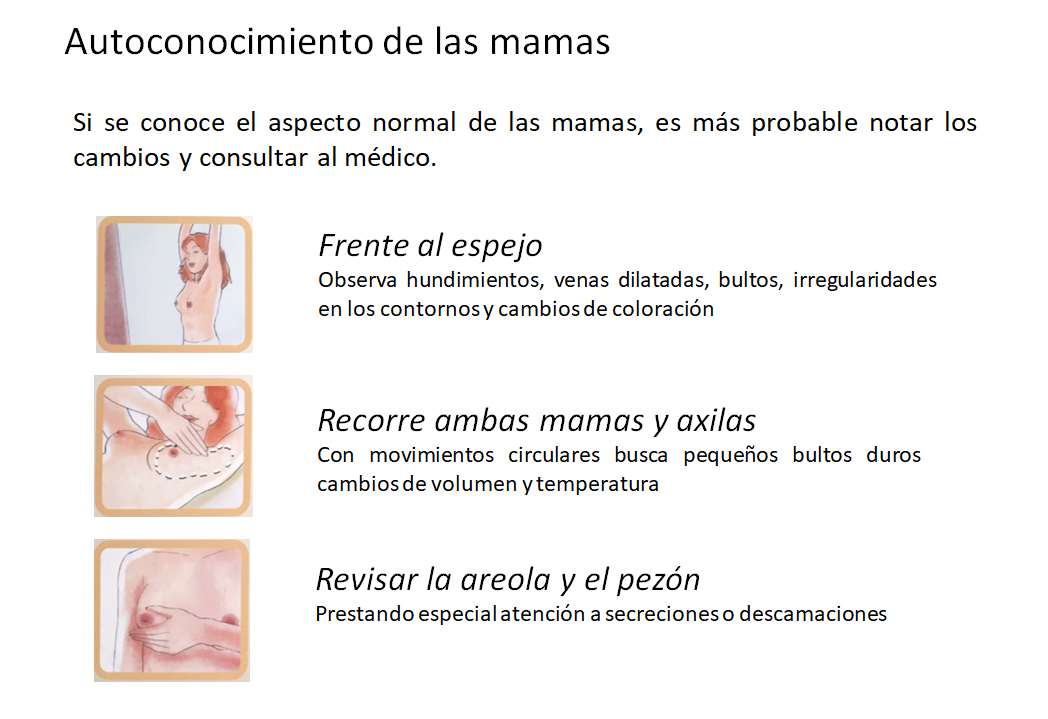 Autoconocimiento de las mamas

Si se conoce el aspecto normal de las mamas, es más probable notar los cambios y consultar al médico.

Frente al espejo
Observa hundimientos, venas dilatadas, bultos, irregularidades en los contornos y cambios de coloración

Recorre ambas mamas y axilas
Con movimientos circulares busca pequeños bultos duros cambios de volumen y temperatura

Revisar la areola y el pezón
Prestando especial atención a secreciones o descamaciones